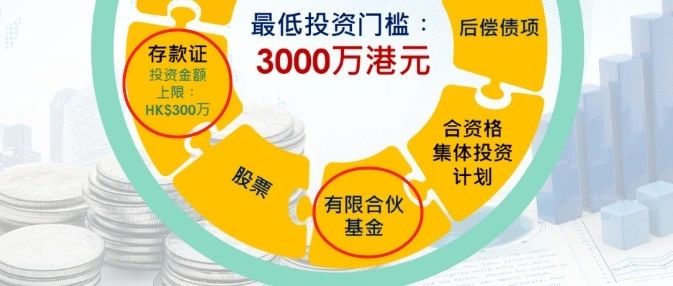 最低投资门槛：
3000万港元

后偿债项

存款证
投资金额上限：HK$300万

合资格集体投资计划

股票

有限合伙基金